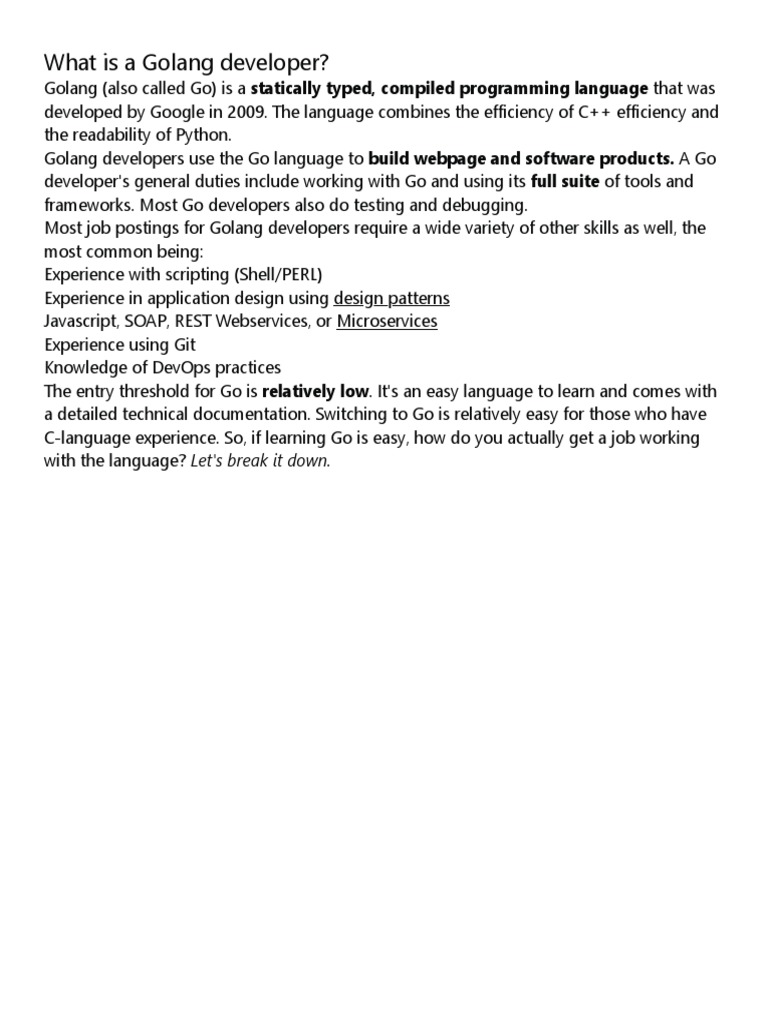 What is a Golang developer?

Golang (also called Go) is a statically typed, compiled programming language that was developed by Google in 2009. The language combines the efficiency of C++ efficiency and the readability of Python.

Golang developers use the Go language to build webpage and software products. A Go developer's general duties include working with Go and using its full suite of tools and frameworks. Most Go developers also do testing and debugging.

Most job postings for Golang developers require a wide variety of other skills as well, the most common being:

Experience with scripting (Shell/PERL)

Experience in application design using design patterns

Javascript, SOAP, REST Webservices, or Microservices

Experience using Git

Knowledge of DevOps practices

The entry threshold for Go is relatively low. It's an easy language to learn and comes with a detailed technical documentation. Switching to Go is relatively easy for those who have C-language experience. So, if learning Go is easy, how do you actually get a job working with the language? Let's break it down.